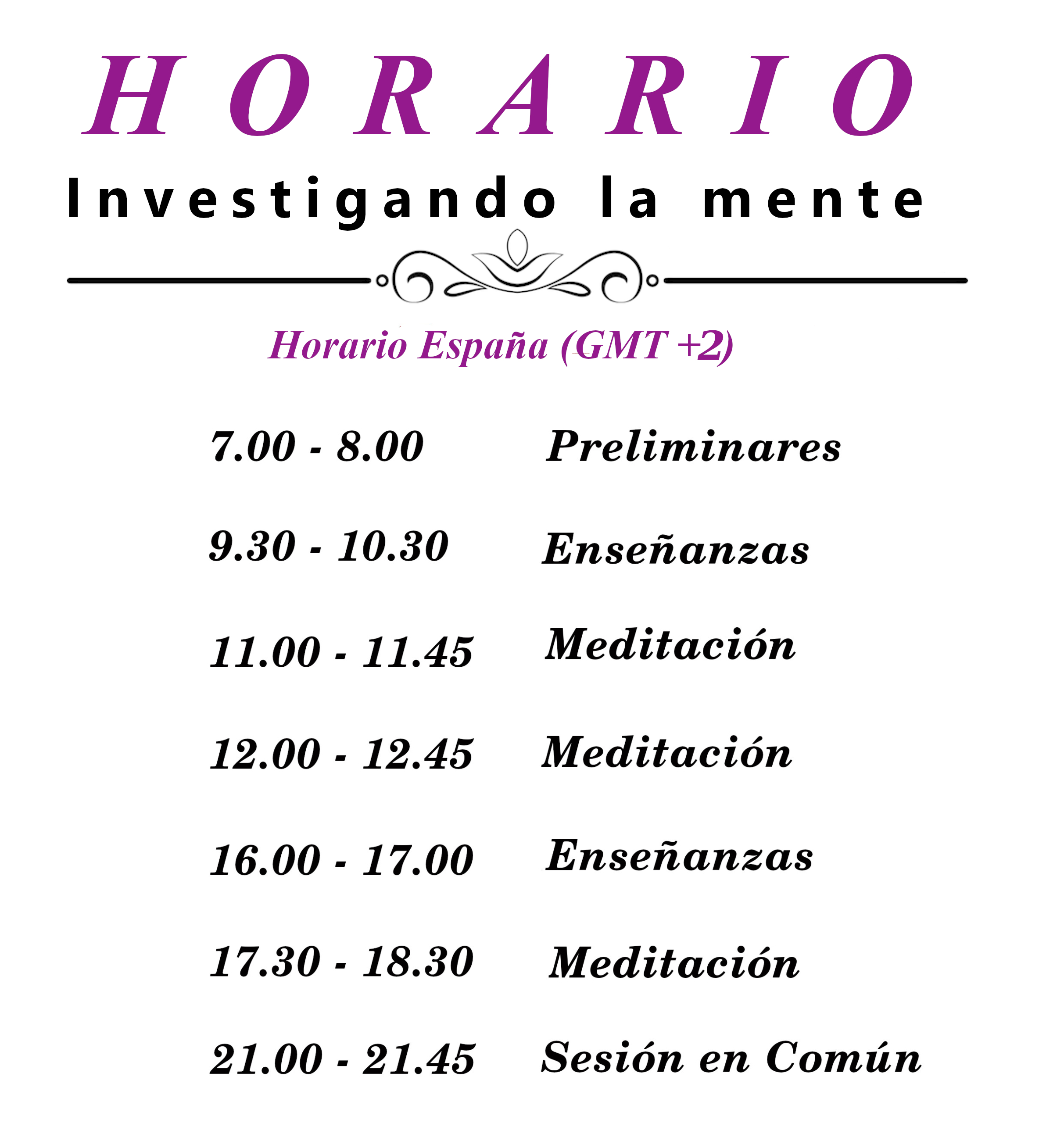 HORARIO

Investigando la mente

Horario España (GMT +2)

7.00 - 8.00 Preliminares

9.30 - 10.30 Enseñanzas

11.00 - 11.45 Meditación

12.00 - 12.45 Meditación

16.00 - 17.00 Enseñanzas

17.30 - 18.30 Meditación

21.00 - 21.45 Sesión en Común